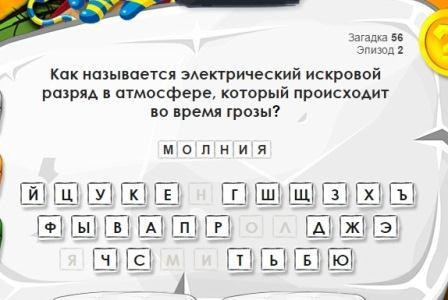 Загадка 56
Эпизод 2

Как называется электрический искровой разряд в атмосфере, который происходит во время грозы?

М О Л Н И Я

Й Ц У К Е Н Г Ш Щ З Х Ъ
Ф Ы В А П Р О Л Д Ж Э
Я Ч С М И Т Ь Б Ю